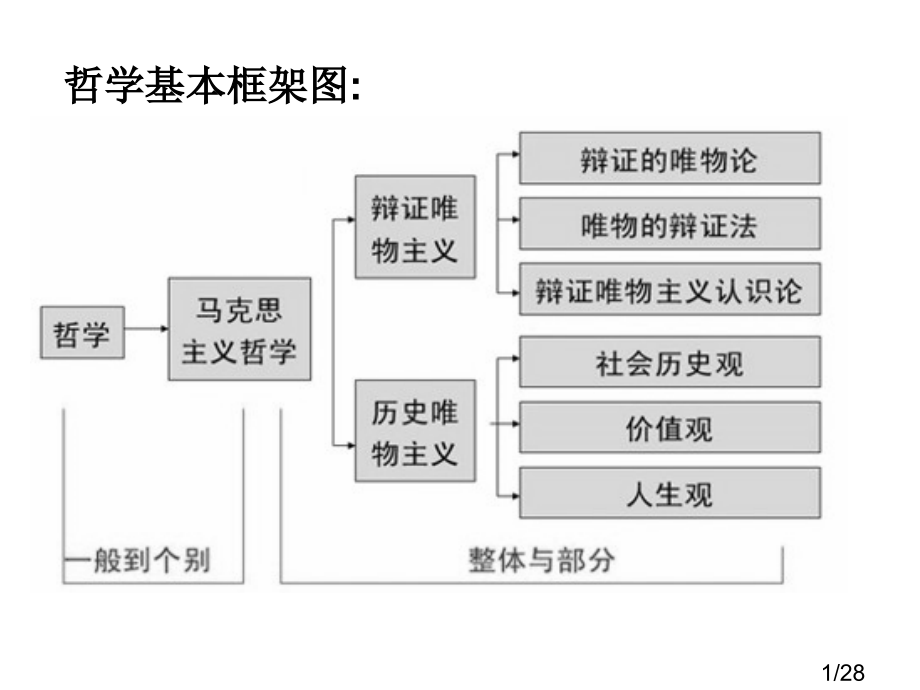 哲学基本框架图:

哲学

马克思主义哲学

辩证唯物主义

辩证的唯物论

唯物的辩证法

辩证唯物主义认识论

历史唯物主义

社会历史观

价值观

人生观

一般到个别

整体与部分

1/28